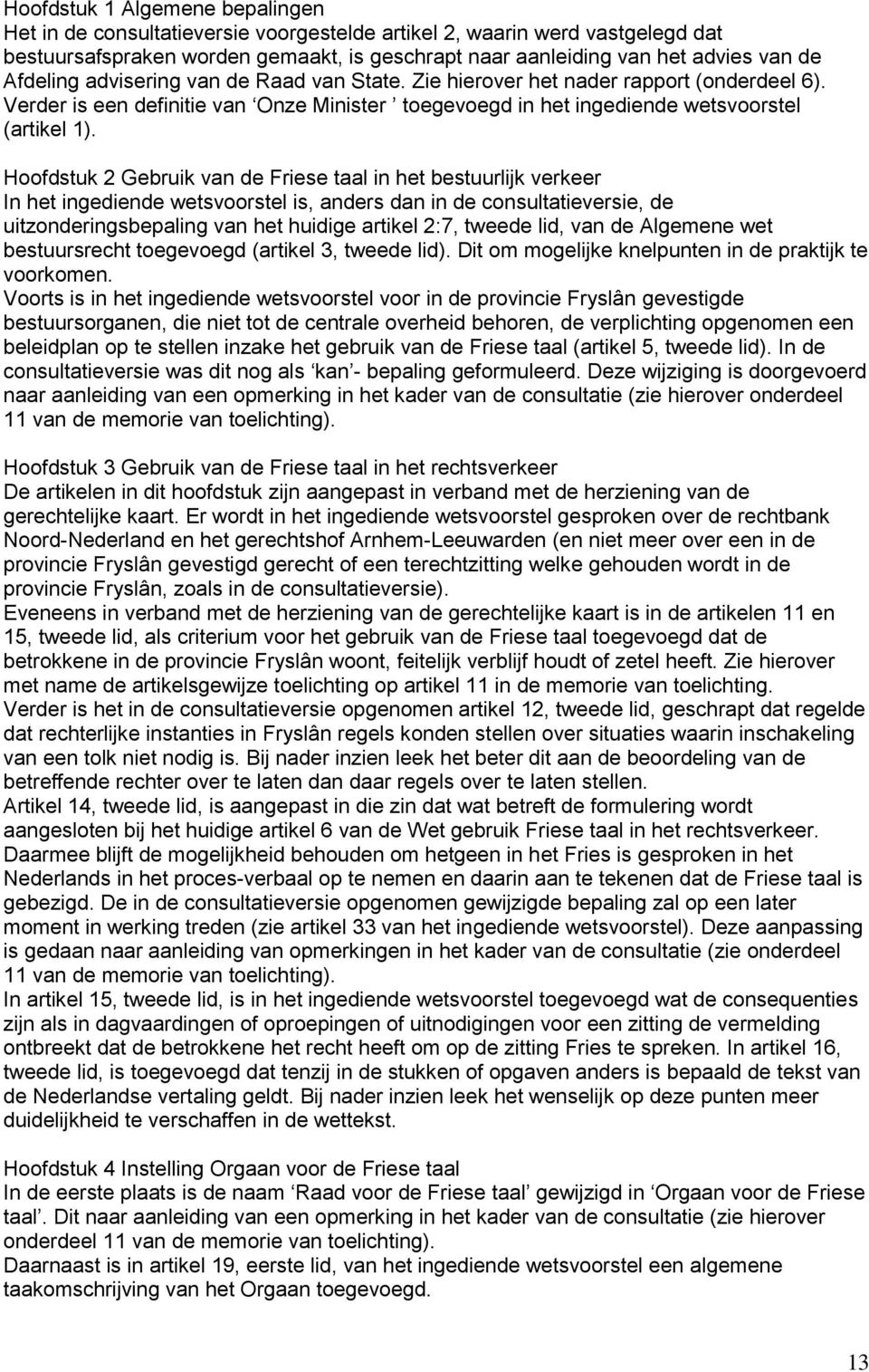 Hoofdstuk 1 Algemene bepalingen
Het in de consultatieversie voorgestelde artikel 2, waarin werd vastgelegd dat bestuursafspraken worden gemaakt, is geschrapt naar aanleiding van het advies van de Afdeling advisering van de Raad van State. Zie hierover het nader rapport (onderdeel 6). Verder is een definitie van ‘Onze Minister ’ toegevoegd in het ingediende wetsvoorstel (artikel 1).

Hoofdstuk 2 Gebruik van de Friese taal in het bestuurlijk verkeer
In het ingediende wetsvoorstel is, anders dan in de consultatieversie, de uitzonderingsbepaling van het huidige artikel 2:7, tweede lid, van de Algemene wet bestuursrecht toegevoegd (artikel 3, tweede lid). Dit om mogelijke knelpunten in de praktijk te voorkomen.
Voorts is in het ingediende wetsvoorstel voor in de provincie Fryslân gevestigde bestuursorganen, die niet tot de centrale overheid behoren, de verplichting opgenomen een beleidplan op te stellen inzake het gebruik van de Friese taal (artikel 5, tweede lid). In de consultatieversie was dit nog als ‘kan’- bepaling geformuleerd. Deze wijziging is doorgevoerd naar aanleiding van een opmerking in het kader van de consultatie (zie hierover onderdeel 11 van de memorie van toelichting).

Hoofdstuk 3 Gebruik van de Friese taal in het rechtsverkeer
De artikelen in dit hoofdstuk zijn aangepast in verband met de herziening van de gerechtelijke kaart. Er wordt in het ingediende wetsvoorstel gesproken over de rechtbank Noord-Nederland en het gerechtshof Arnhem-Leeuwarden (en niet meer over een in de provincie Fryslân gevestigd gerecht of een terechtzitting welke gehouden wordt in de provincie Fryslân, zoals in de consultatieversie).
Eveneens in verband met de herziening van de gerechtelijke kaart is in de artikelen 11 en 15, tweede lid, als criterium voor het gebruik van de Friese taal toegevoegd dat de betrokkene in de provincie Fryslân woont, feitelijk verblijf houdt of zetel heeft. Zie hierover met name de artikelsgewijze toelichting op artikel 11 in de memorie van toelichting.
Verder is het in de consultatieversie opgenomen artikel 12, tweede lid, geschrapt dat regelde dat rechterlijke instanties in Fryslân regels konden stellen over situaties waarin inschakeling van een tolk niet nodig is. Bij nader inzien leek het beter dit aan de beoordeling van de betreffende rechter over te laten dan daar regels over te laten stellen.
Artikel 14, tweede lid, is aangepast in die zin dat wat betreft de formulering wordt aangesloten bij het huidige artikel 6 van de Wet gebruik Friese taal in het rechtsverkeer. Daarmee blijft de mogelijkheid behouden om hetgeen in het Fries is gesproken in het Nederlands in het proces-verbaal op te nemen en daarin aan te tekenen dat de Friese taal is gebezigd. De in de consultatieversie opgenomen gewijzigde bepaling zal op een later moment in werking treden (zie artikel 33 van het ingediende wetsvoorstel). Deze aanpassing is gedaan naar aanleiding van opmerkingen in het kader van de consultatie (zie onderdeel 11 van de memorie van toelichting).
In artikel 15, tweede lid, is in het ingediende wetsvoorstel toegevoegd wat de consequenties zijn als in dagvaardingen of oproepingen of uitnodigingen voor een zitting de vermelding ontbreekt dat de betrokkene het recht heeft om op de zitting Fries te spreken. In artikel 16, tweede lid, is toegevoegd dat tenzij in de stukken of opgaven anders is bepaald de tekst van de Nederlandse vertaling geldt. Bij nader inzien leek het wenselijk op deze punten meer duidelijkheid te verschaffen in de wettekst.

Hoofdstuk 4 Instelling Orgaan voor de Friese taal
In de eerste plaats is de naam ‘Raad voor de Friese taal’ gewijzigd in ‘Orgaan voor de Friese taal’. Dit naar aanleiding van een opmerking in het kader van de consultatie (zie hierover onderdeel 11 van de memorie van toelichting).
Daarnaast is in artikel 19, eerste lid, van het ingediende wetsvoorstel een algemene taakomschrijving van het Orgaan toegevoegd.

13